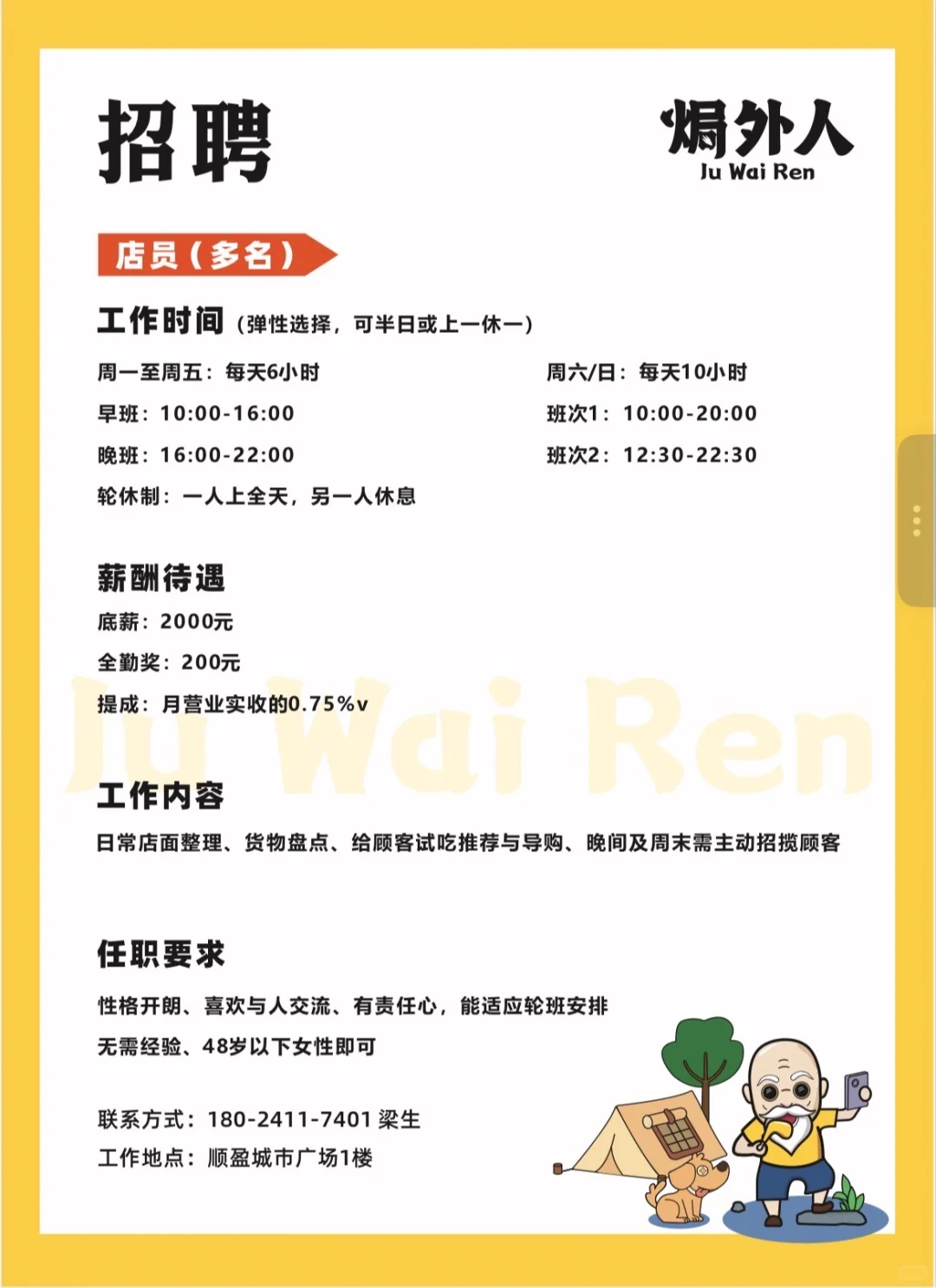 招聘

焗外人
Ju Wai Ren

店员（多名）

工作时间（弹性选择，可半日或上一休一）

周一至周五：每天6小时
早班：10:00-16:00
晚班：16:00-22:00
轮休制：一人上全天，另一人休息

周六/日：每天10小时
班次1：10:00-20:00
班次2：12:30-22:30

薪酬待遇
底薪：2000元
全勤奖：200元
提成：月营业实收的0.75%v

Ju Wai Ren

工作内容
日常店面整理、货物盘点、给顾客试吃推荐与导购、晚间及周末需主动招揽顾客

任职要求
性格开朗、喜欢与人交流、有责任心，能适应轮班安排
无需经验、48岁以下女性即可

联系方式：180-2411-7401 梁生
工作地点：顺盈城市广场1楼